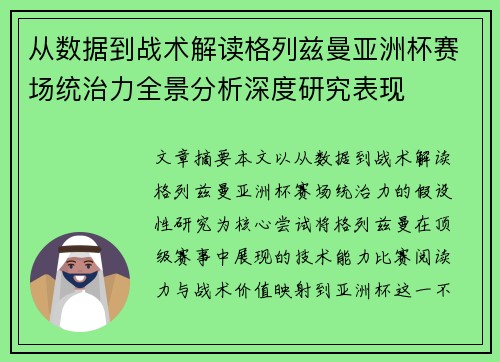 从数据到战术解读格列兹曼亚洲杯赛场统治力全景分析深度研究表现

文章摘要本文以从数据到战术解读格列兹曼亚洲杯赛场统治力的假设性研究为核心尝试将格列兹曼在顶级赛事中展现的技术能力比赛阅读力与战术价值映射到亚洲杯这一不